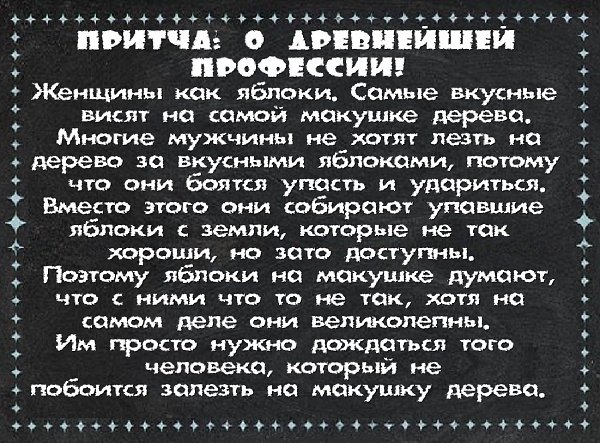 ПРИТЧА: О ДРЕВНЕЙШЕЙ ПРОФЕССИИ!

Женщины как яблоки. Самые вкусные висят на самой макушке дерева. Многие мужчины не хотят лезть на дерево за вкусными яблоками, потому что они боятся упасть и удариться. Вместо этого они собирают упавшие яблоки с земли, которые не так хороши, но зато доступны. Поэтому яблоки на макушке думают, что с ними что то не так, хотя на самом деле они великолепны. Им просто нужно дождаться того человека, который не побоится залезть на макушку дерева.